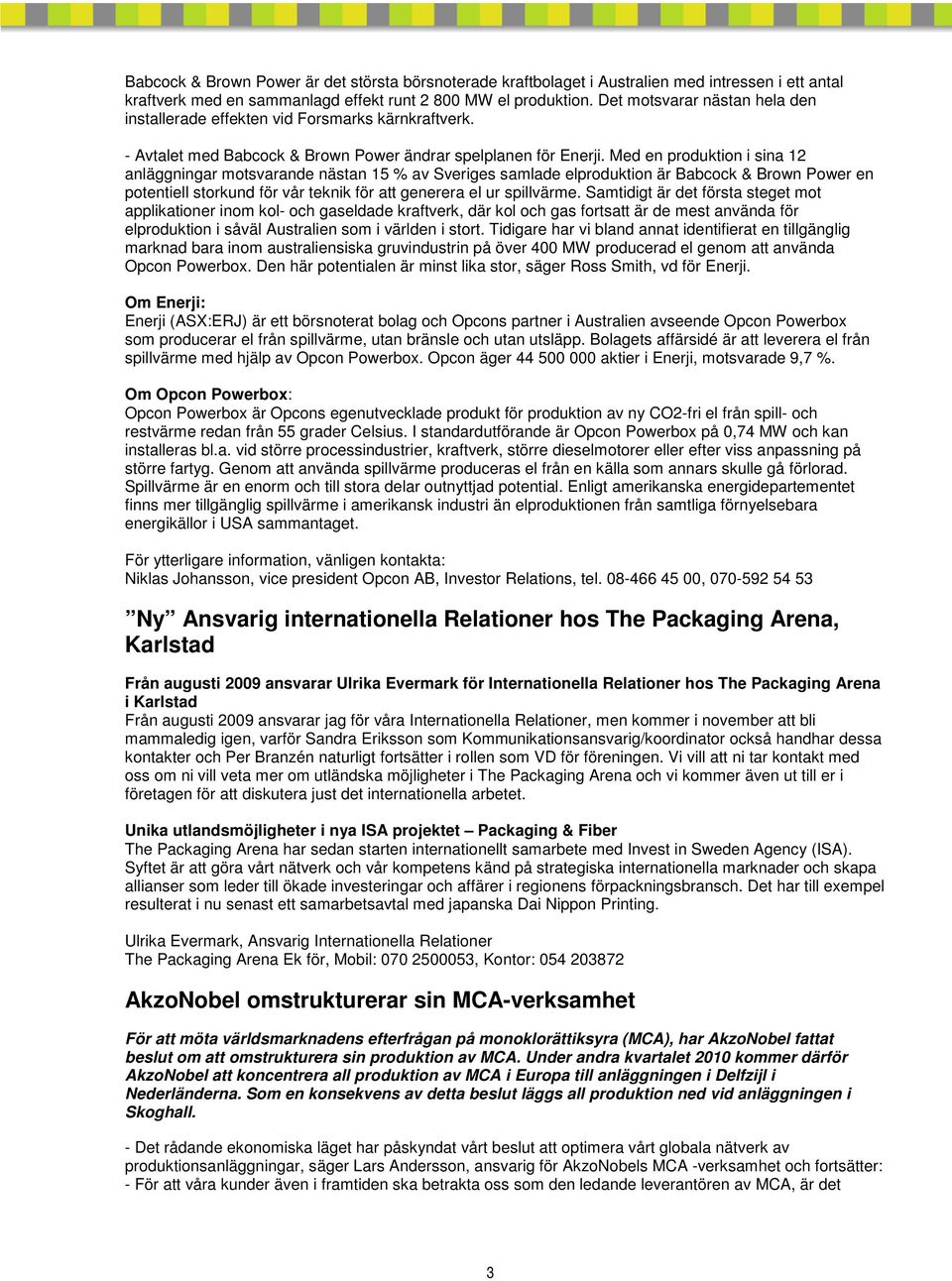 Babcock & Brown Power är det största börsnoterade kraftbolaget i Australien med intressen i ett antal kraftverk med en sammanlagd effekt runt 2 800 MW el produktion. Det motsvarar nästan hela den installerade effekten vid Forsmarks kärnkraftverk.

- Avtalet med Babcock & Brown Power ändrar spelplanen för Enerji. Med en produktion i sina 12 anläggningar motsvarande nästan 15 % av Sveriges samlade elproduktion är Babcock & Brown Power en potentiell storkund för vår teknik för att generera el ur spillvärme. Samtidigt är det första steget mot applikationer inom kol- och gaseldade kraftverk, där kol och gas fortsatt är de mest använda för elproduktion i såväl Australien som i världen i stort. Tidigare har vi bland annat identifierat en tillgänglig marknad bara inom australiensiska gruvindustrin på över 400 MW producerad el genom att använda Opcon Powerbox. Den här potentialen är minst lika stor, säger Ross Smith, vd för Enerji.

Om Enerji:
Enerji (ASX:ERJ) är ett börsnoterat bolag och Opcons partner i Australien avseende Opcon Powerbox som producerar el från spillvärme, utan bränsle och utan utsläpp. Bolagets affärsidé är att leverera el från spillvärme med hjälp av Opcon Powerbox. Opcon äger 44 500 000 aktier i Enerji, motsvarade 9,7 %.

Om Opcon Powerbox:
Opcon Powerbox är Opcons egenutvecklade produkt för produktion av ny CO2-fri el från spill- och restvärme redan från 55 grader Celsius. I standardutförande är Opcon Powerbox på 0,74 MW och kan installeras bl.a. vid större processindustrier, kraftverk, större dieselmotorer eller efter viss anpassning på större fartyg. Genom att använda spillvärme produceras el från en källa som annars skulle gå förlorad. Spillvärme är en enorm och till stora delar outnyttjad potential. Enligt amerikanska energidepartementet finns mer tillgänglig spillvärme i amerikansk industri än elproduktionen från samtliga förnyelsebara energikällor i USA sammantaget.

För ytterligare information, vänligen kontakta:
Niklas Johansson, vice president Opcon AB, Investor Relations, tel. 08-466 45 00, 070-592 54 53

”Ny” Ansvarig internationella Relationer hos The Packaging Arena, Karlstad

Från augusti 2009 ansvarar Ulrika Evermark för Internationella Relationer hos The Packaging Arena i Karlstad
Från augusti 2009 ansvarar jag för våra Internationella Relationer, men kommer i november att bli mammaledig igen, varför Sandra Eriksson som Kommunikationsansvarig/koordinator också handhar dessa kontakter och Per Branzén naturligt fortsätter i rollen som VD för föreningen. Vi vill att ni tar kontakt med oss om ni vill veta mer om utländska möjligheter i The Packaging Arena och vi kommer även ut till er i företagen för att diskutera just det internationella arbetet.

Unika utlandsmöjligheter i nya ISA projektet – Packaging & Fiber
The Packaging Arena har sedan starten internationellt samarbete med Invest in Sweden Agency (ISA). Syftet är att göra vårt nätverk och vår kompetens känd på strategiska internationella marknader och skapa allianser som leder till ökade investeringar och affärer i regionens förpackningsbransch. Det har till exempel resulterat i nu senast ett samarbetsavtal med japanska Dai Nippon Printing.

Ulrika Evermark, Ansvarig Internationella Relationer
The Packaging Arena Ek för, Mobil: 070 2500053, Kontor: 054 203872

AkzoNobel omstrukturerar sin MCA-verksamhet

För att möta världsmarknadens efterfrågan på monoklorättiksyra (MCA), har AkzoNobel fattat beslut om att omstrukturera sin produktion av MCA. Under andra kvartalet 2010 kommer därför AkzoNobel att koncentrera all produktion av MCA i Europa till anläggningen i Delfzijl i Nederländerna. Som en konsekvens av detta beslut läggs all produktion ned vid anläggningen i Skoghall.

- Det rådande ekonomiska läget har påskyndat vårt beslut att optimera vårt globala nätverk av produktionsanläggningar, säger Lars Andersson, ansvarig för AkzoNobels MCA -verksamhet och fortsätter:
- För att våra kunder även i framtiden ska betrakta oss som den ledande leverantören av MCA, är det

3